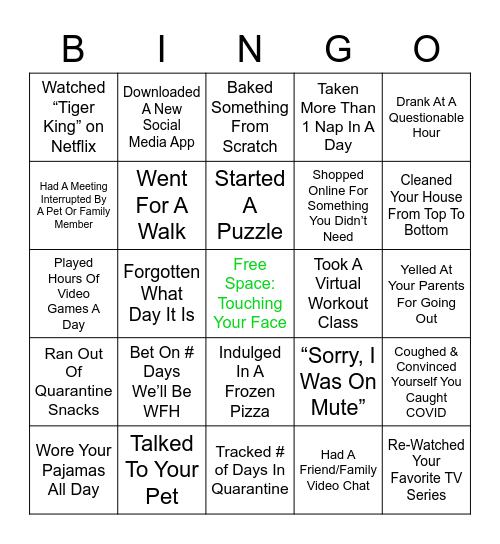 | B | I | N | G | O |
|---|---|---|---|---|
| Watched “Tiger King” on Netflix | Downloaded A New Social Media App | Baked Something From Scratch | Taken More Than 1 Nap In A Day | Drank At A Questionable Hour |
| Had A Meeting Interrupted By A Pet Or Family Member | Went For A Walk | Started A Puzzle | Shopped Online For Something You Didn’t Need | Cleaned Your House From Top To Bottom |
| Played Hours Of Video Games A Day | Forgotten What Day It Is | Free Space: Touching Your Face | Took A Virtual Workout Class | Yelled At Your Parents For Going Out |
| Ran Out Of Quarantine Snacks | Bet On # Days We’ll Be WFH | Indulged In A Frozen Pizza | “Sorry, I Was On Mute” | Coughed & Convinced Yourself You Caught COVID |
| Wore Your Pajamas All Day | Talked To Your Pet | Tracked # of Days In Quarantine | Had A Friend/Family Video Chat | Re-Watched Your Favorite TV Series |